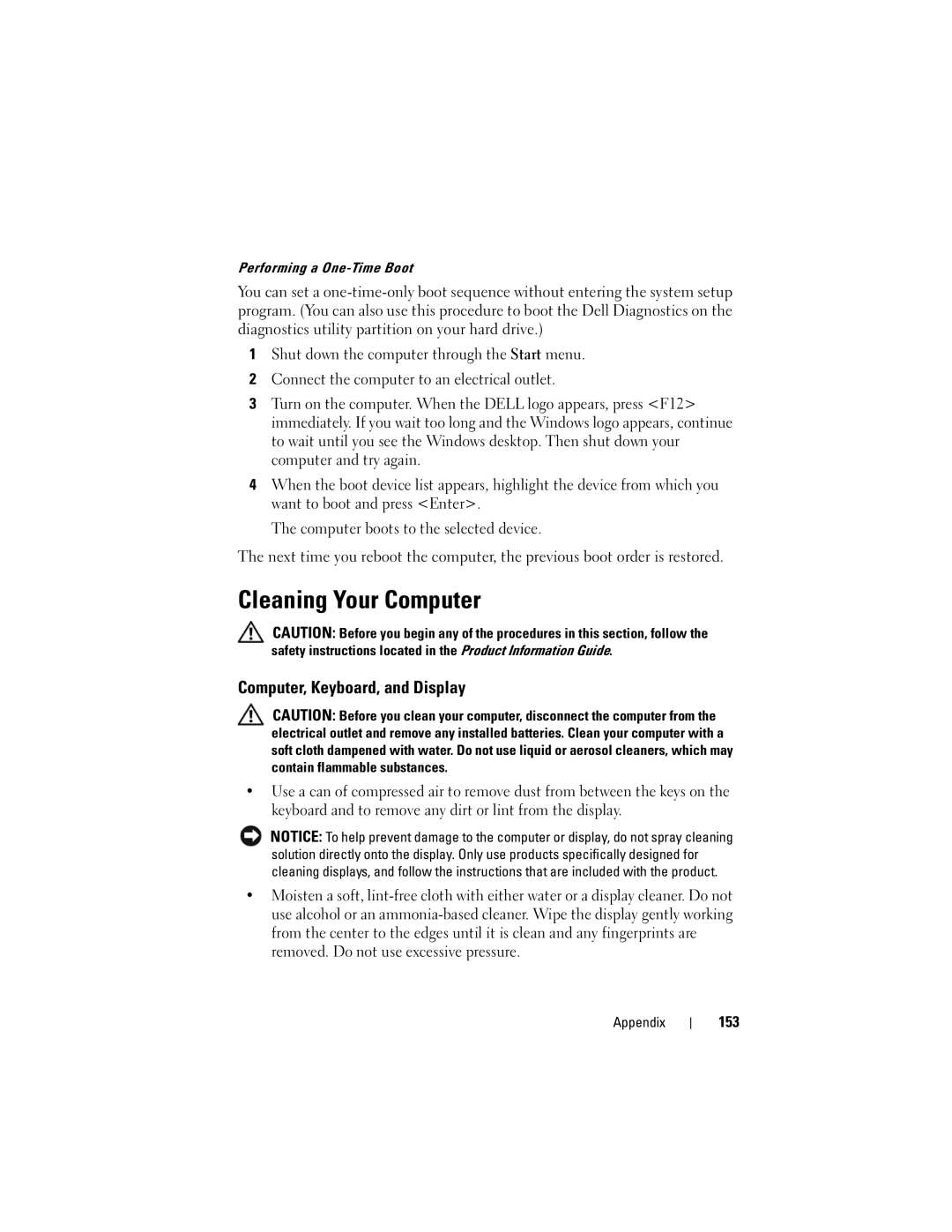 Performing a One-Time Boot

You can set a one-time-only boot sequence without entering the system setup program. (You can also use this procedure to boot the Dell Diagnostics on the diagnostics utility partition on your hard drive.)

1 Shut down the computer through the Start menu.

2 Connect the computer to an electrical outlet.

3 Turn on the computer. When the DELL logo appears, press <F12> immediately. If you wait too long and the Windows logo appears, continue to wait until you see the Windows desktop. Then shut down your computer and try again.

4 When the boot device list appears, highlight the device from which you want to boot and press <Enter>.

The computer boots to the selected device.

The next time you reboot the computer, the previous boot order is restored.

Cleaning Your Computer

CAUTION: Before you begin any of the procedures in this section, follow the safety instructions located in the Product Information Guide.

Computer, Keyboard, and Display

CAUTION: Before you clean your computer, disconnect the computer from the electrical outlet and remove any installed batteries. Clean your computer with a soft cloth dampened with water. Do not use liquid or aerosol cleaners, which may contain flammable substances.

• Use a can of compressed air to remove dust from between the keys on the keyboard and to remove any dirt or lint from the display.

NOTICE: To help prevent damage to the computer or display, do not spray cleaning solution directly onto the display. Only use products specifically designed for cleaning displays, and follow the instructions that are included with the product.

• Moisten a soft, lint-free cloth with either water or a display cleaner. Do not use alcohol or an ammonia-based cleaner. Wipe the display gently working from the center to the edges until it is clean and any fingerprints are removed. Do not use excessive pressure.

Appendix | 153